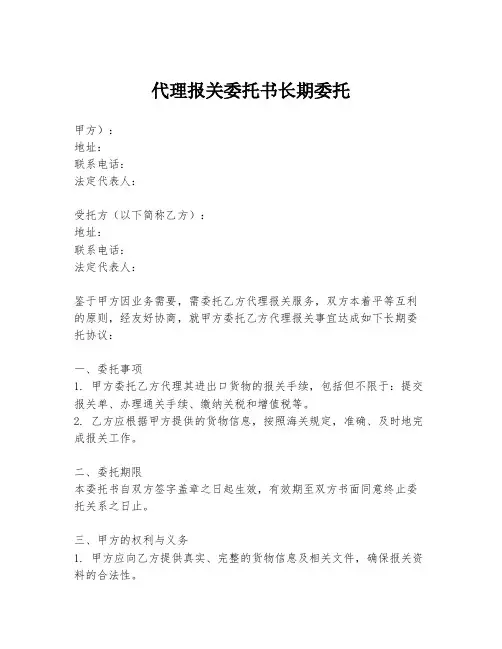 代理报关委托书长期委托

甲方）：
地址：
联系电话：
法定代表人：

受托方（以下简称乙方）：
地址：
联系电话：
法定代表人：

鉴于甲方因业务需要，需委托乙方代理报关服务，双方本着平等互利的原则，经友好协商，就甲方委托乙方代理报关事宜达成如下长期委托协议：

一、委托事项
1. 甲方委托乙方代理其进出口货物的报关手续，包括但不限于：提交报关单、办理通关手续、缴纳关税和增值税等。
2. 乙方应根据甲方提供的货物信息，按照海关规定，准确、及时地完成报关工作。

二、委托期限
本委托书自双方签字盖章之日起生效，有效期至双方书面同意终止委托关系之日止。

三、甲方的权利与义务
1. 甲方应向乙方提供真实、完整的货物信息及相关文件，确保报关资料的合法性。